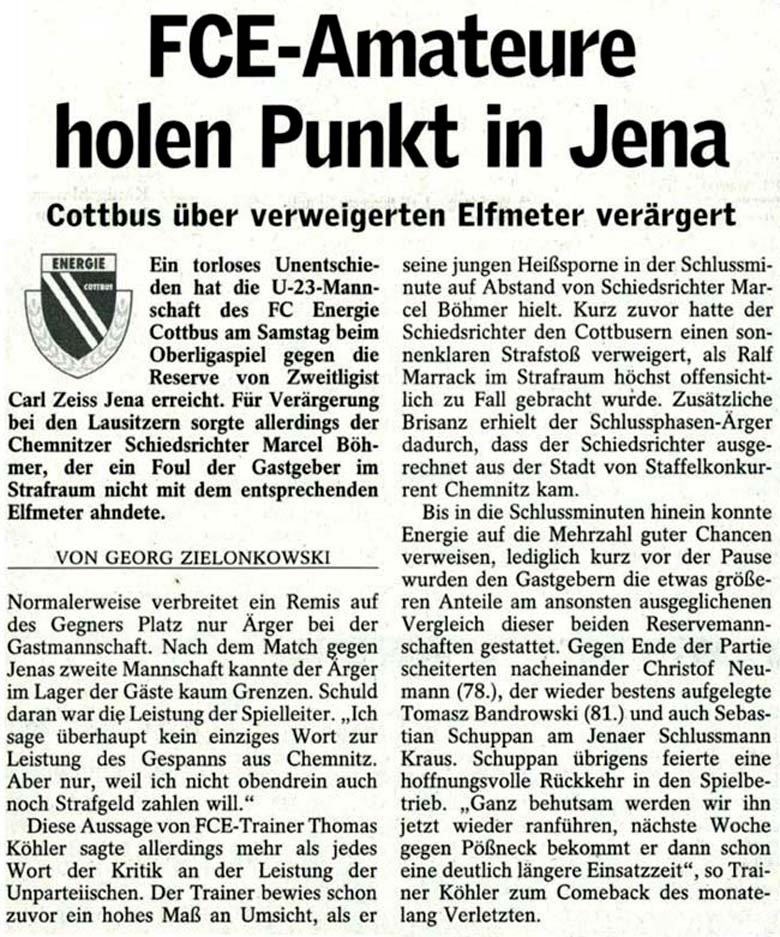 FCE-Amateure holen Punkt in Jena

Cottbus über verweigerten Elfmeter verärgert

ENERGIE
COTTBUS

Ein torloses Unentschieden hat die U-23-Mannschaft des FC Energie Cottbus am Samstag beim Oberligaspiel gegen die Reserve von Zweitligist Carl Zeiss Jena erreicht. Für Verärgerung bei den Lausitzern sorgte allerdings der Chemnitzer Schiedsrichter Marcel Böhmer, der ein Foul der Gastgeber im Strafraum nicht mit dem entsprechenden Elfmeter ahndete.

VON GEORG ZIELONKOWSKI

Normalerweise verbreitet ein Remis auf des Gegners Platz nur Ärger bei der Gastmannschaft. Nach dem Match gegen Jenas zweite Mannschaft kannte der Ärger im Lager der Gäste kaum Grenzen. Schuld daran war die Leistung der Spielleiter. „Ich sage überhaupt kein einziges Wort zur Leistung des Gespanns aus Chemnitz. Aber nur, weil ich nicht obendrein auch noch Strafgeld zahlen will."

Diese Aussage von FCE-Trainer Thomas Köhler sagte allerdings mehr als jedes Wort der Kritik an der Leistung der Unparteiischen. Der Trainer bewies schon zuvor ein hohes Maß an Umsicht, als er seine jungen Heißsporne in der Schlussminute auf Abstand von Schiedsrichter Marcel Böhmer hielt. Kurz zuvor hatte der Schiedsrichter den Cottbusern einen sonnenklaren Strafstoß verweigert, als Ralf Marrack im Strafraum höchst offensichtlich zu Fall gebracht wurde. Zusätzliche Brisanz erhielt der Schlussphasen-Ärger dadurch, dass der Schiedsrichter ausgerechnet aus der Stadt von Staffelkonkurrent Chemnitz kam.

Bis in die Schlussminuten hinein konnte Energie auf die Mehrzahl guter Chancen verweisen, lediglich kurz vor der Pause wurden den Gastgebern die etwas größeren Anteile am ansonsten ausgeglichenen Vergleich dieser beiden Reservemannschaften gestattet. Gegen Ende der Partie scheiterten nacheinander Christof Neumann (78.), der wieder bestens aufgelegte Tomasz Bandrowski (81.) und auch Sebastian Schuppan am Jenaer Schlussmann Kraus. Schuppan übrigens feierte eine hoffnungsvolle Rückkehr in den Spielbetrieb. „Ganz behutsam werden wir ihn jetzt wieder ranführen, nächste Woche gegen Pößneck bekommt er dann schon eine deutlich längere Einsatzzeit", so Trainer Köhler zum Comeback des monatelang Verletzten.